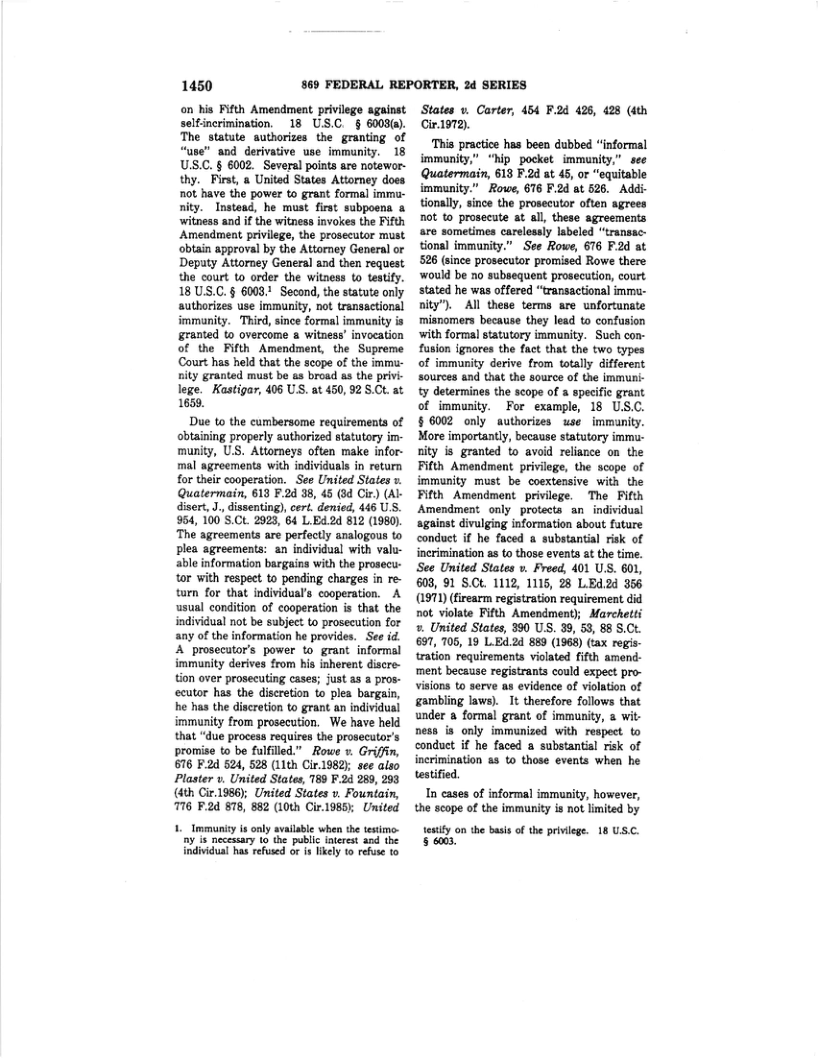 1450 869 FEDERAL REPORTER, 2d SERIES

on his Fifth Amendment privilege against self-incrimination. 18 U.S.C. § 6003(a). The statute authorizes the granting of "use" and derivative use immunity. 18 U.S.C. § 6002. Several points are noteworthy. First, a United States Attorney does not have the power to grant formal immunity. Instead, he must first subpoena a witness and if the witness invokes the Fifth Amendment privilege, the prosecutor must obtain approval by the Attorney General or Deputy Attorney General and then request the court to order the witness to testify. 18 U.S.C. § 6003.$^1$ Second, the statute only authorizes use immunity, not transactional immunity. Third, since formal immunity is granted to overcome a witness' invocation of the Fifth Amendment, the Supreme Court has held that the scope of the immunity granted must be as broad as the privilege. Kastigar, 406 U.S. at 450, 92 S.Ct. at 1659.

Due to the cumbersome requirements of obtaining properly authorized statutory immunity, U.S. Attorneys often make informal agreements with individuals in return for their cooperation. See United States v. Quatermain, 613 F.2d 38, 45 (3d Cir.) (Aldisert, J., dissenting), cert. denied, 446 U.S. 954, 100 S.Ct. 2923, 64 L.Ed.2d 812 (1980). The agreements are perfectly analogous to plea agreements: an individual with valuable information bargains with the prosecutor with respect to pending charges in return for that individual's cooperation. A usual condition of cooperation is that the individual not be subject to prosecution for any of the information he provides. See id. A prosecutor's power to grant informal immunity derives from his inherent discretion over prosecuting cases; just as a prosecutor has the discretion to plea bargain, he has the discretion to grant an individual immunity from prosecution. We have held that "due process requires the prosecutor's promise to be fulfilled." Rowe v. Griffin, 676 F.2d 524, 528 (11th Cir.1982); see also Plaster v. United States, 789 F.2d 289, 293 (4th Cir.1986); United States v. Fountain, 776 F.2d 878, 882 (10th Cir.1985); United States v. Carter, 454 F.2d 426, 428 (4th Cir.1972).

This practice has been dubbed "informal immunity," "hip pocket immunity," see Quatermain, 613 F.2d at 45, or "equitable immunity." Rowe, 676 F.2d at 526. Additionally, since the prosecutor often agrees not to prosecute at all, these agreements are sometimes carelessly labeled "transactional immunity." See Rowe, 676 F.2d at 526 (since prosecutor promised Rowe there would be no subsequent prosecution, court stated he was offered "transactional immunity"). All these terms are unfortunate misnomers because they lead to confusion with formal statutory immunity. Such confusion ignores the fact that the two types of immunity derive from totally different sources and that the source of the immunity determines the scope of a specific grant of immunity. For example, 18 U.S.C. § 6002 only authorizes use immunity. More importantly, because statutory immunity is granted to avoid reliance on the Fifth Amendment privilege, the scope of immunity must be coextensive with the Fifth Amendment privilege. The Fifth Amendment only protects an individual against divulging information about future conduct if he faced a substantial risk of incrimination as to those events at the time. See United States v. Freed, 401 U.S. 601, 603, 91 S.Ct. 1112, 1115, 28 L.Ed.2d 356 (1971) (firearm registration requirement did not violate Fifth Amendment); Marchetti v. United States, 390 U.S. 39, 53, 88 S.Ct. 697, 705, 19 L.Ed.2d 889 (1968) (tax registration requirements violated fifth amendment because registrants could expect provisions to serve as evidence of violation of gambling laws). It therefore follows that under a formal grant of immunity, a witness is only immunized with respect to conduct if he faced a substantial risk of incrimination as to those events when he testified.

In cases of informal immunity, however, the scope of the immunity is not limited by

1. Immunity is only available when the testimony is necessary to the public interest and the individual has refused or is likely to refuse to testify on the basis of the privilege. 18 U.S.C. § 6003.